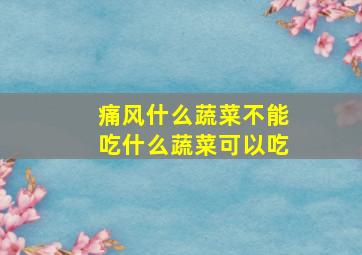 痛风什么蔬菜不能吃什么蔬菜可以吃